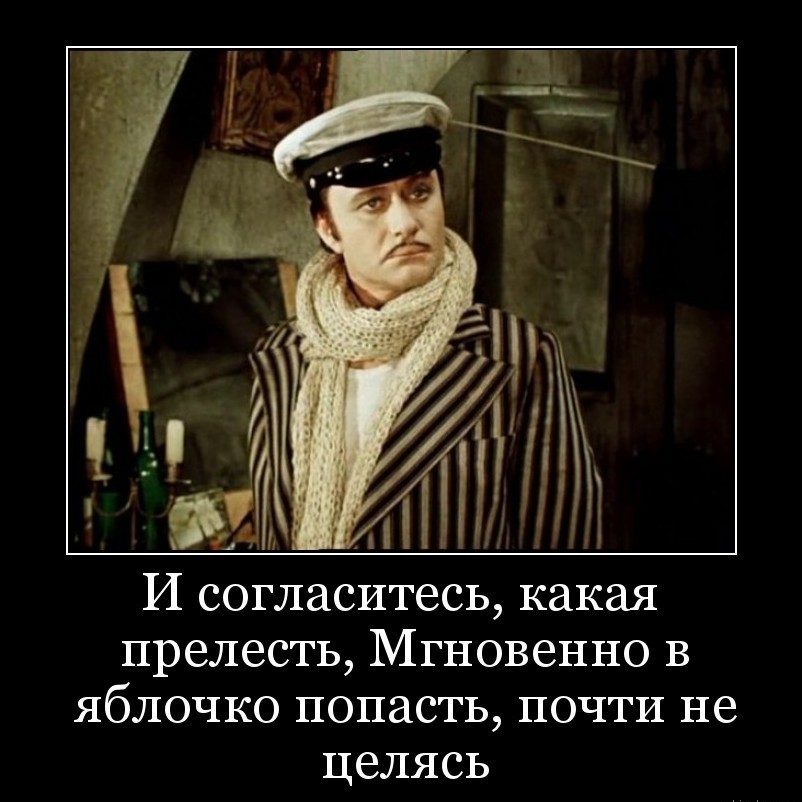 И согласитесь, какая прелесть, Мгновенно в яблочко попасть, почти не целясь